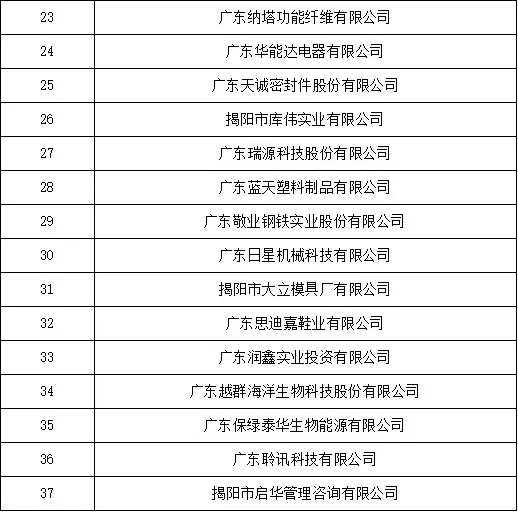 | | |
|---|---|
| 23 | 广东纳塔功能纤维有限公司 |
| 24 | 广东华能达电器有限公司 |
| 25 | 广东天诚密封件股份有限公司 |
| 26 | 揭阳市库伟实业有限公司 |
| 27 | 广东瑞源科技股份有限公司 |
| 28 | 广东蓝天塑料制品有限公司 |
| 29 | 广东敬业钢铁实业股份有限公司 |
| 30 | 广东日星机械科技有限公司 |
| 31 | 揭阳市大立模具厂有限公司 |
| 32 | 广东思迪嘉鞋业有限公司 |
| 33 | 广东润鑫实业投资有限公司 |
| 34 | 广东越群海洋生物科技股份有限公司 |
| 35 | 广东保绿泰华生物能源有限公司 |
| 36 | 广东聆讯科技有限公司 |
| 37 | 揭阳市启华管理咨询有限公司 |